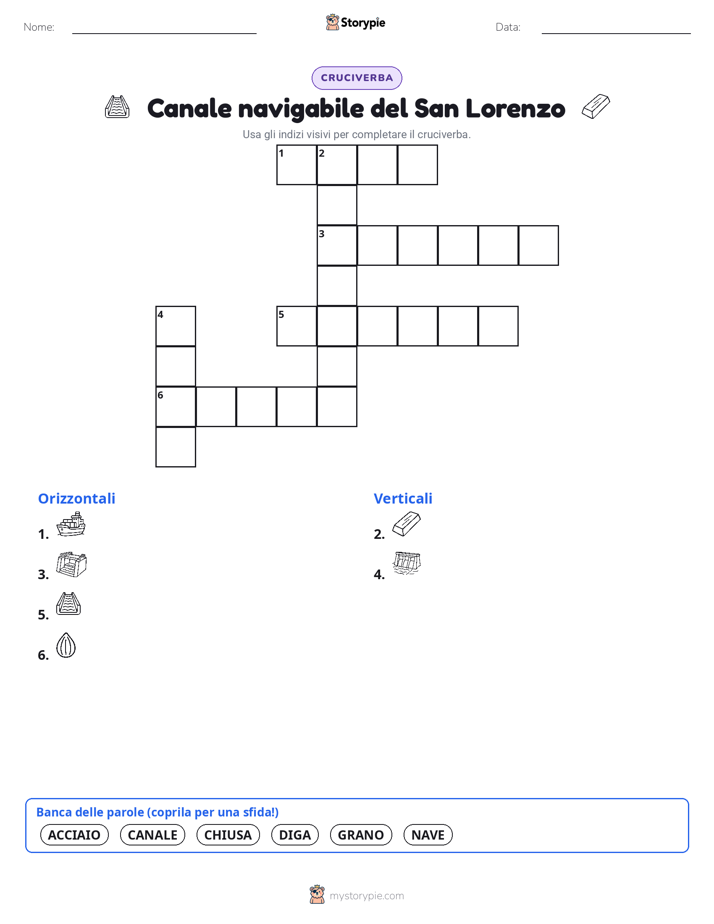 Nome:

Storypie

Data:

CRUCIVERBA

Canale navigabile del San Lorenzo

Usa gli indizi visivi per completare il cruciverba.

1 2

3

4 5

6

Orizzontali

1.

3.

5.

6.

Verticali

2.

4.

Banca delle parole (coprila per una sfida!)

ACCIAIO CANALE CHIUSA DIGA GRANO NAVE

mystorypie.com